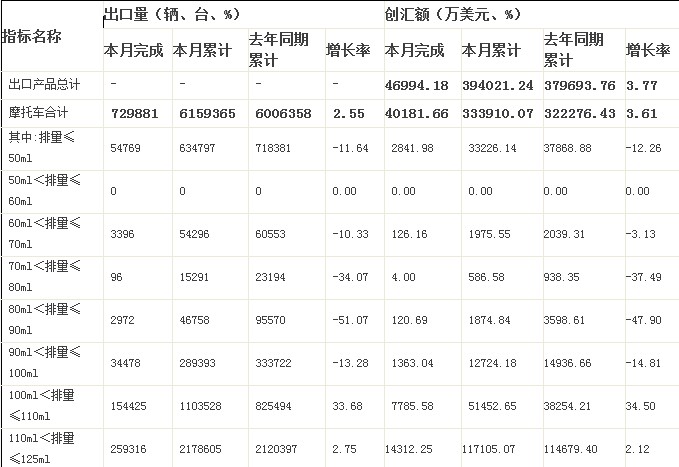 | 指标名称 | 出口量（辆、台、%） | | | | 创汇额（万美元、%） | | | |
|---|---|---|---|---|---|---|---|---|
| | 本月完成 | 本月累计 | 去年同期累计 | 增长率 | 本月完成 | 本月累计 | 去年同期累计 | 增长率 |
| 出口产品总计 | - | - | - | - | 46994.18 | 394021.24 | 379693.76 | 3.77 |
| 摩托车合计 | 729881 | 6159365 | 6006358 | 2.55 | 40181.66 | 333910.07 | 322276.43 | 3.61 |
| 其中:排量≤50ml | 54769 | 634797 | 718381 | -11.64 | 2841.98 | 33226.14 | 37868.88 | -12.26 |
| 50ml<排量≤60ml | 0 | 0 | 0 | 0.00 | 0.00 | 0.00 | 0.00 | 0.00 |
| 60ml<排量≤70ml | 3396 | 54296 | 60553 | -10.33 | 126.16 | 1975.55 | 2039.31 | -3.13 |
| 70ml<排量≤80ml | 96 | 15291 | 23194 | -34.07 | 4.00 | 586.58 | 938.35 | -37.49 |
| 80ml<排量≤90ml | 2972 | 46758 | 95570 | -51.07 | 120.69 | 1874.84 | 3598.61 | -47.90 |
| 90ml<排量≤100ml | 34478 | 289393 | 333722 | -13.28 | 1363.04 | 12724.18 | 14936.66 | -14.81 |
| 100ml<排量≤110ml | 154425 | 1103528 | 825494 | 33.68 | 7785.58 | 51452.65 | 38254.21 | 34.50 |
| 110ml<排量≤125ml | 259316 | 2178605 | 2120397 | 2.75 | 14312.25 | 117105.07 | 114679.40 | 2.12 |